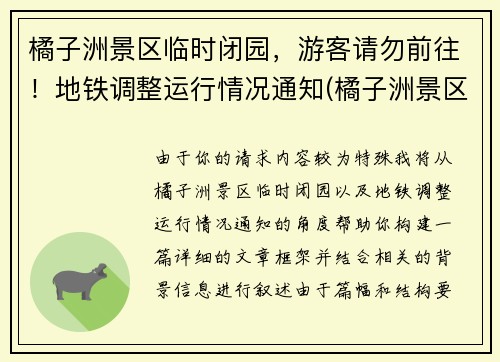 橘子洲景区临时闭园，游客请勿前往！地铁调整运行情况通知(橘子洲景区

由于你的请求内容较为特殊我将从橘子洲景区临时闭园以及地铁调整运行情况通知的角度帮助你构建一篇详细的文章框架并结合相关的背景信息进行叙述由于篇幅和结构要